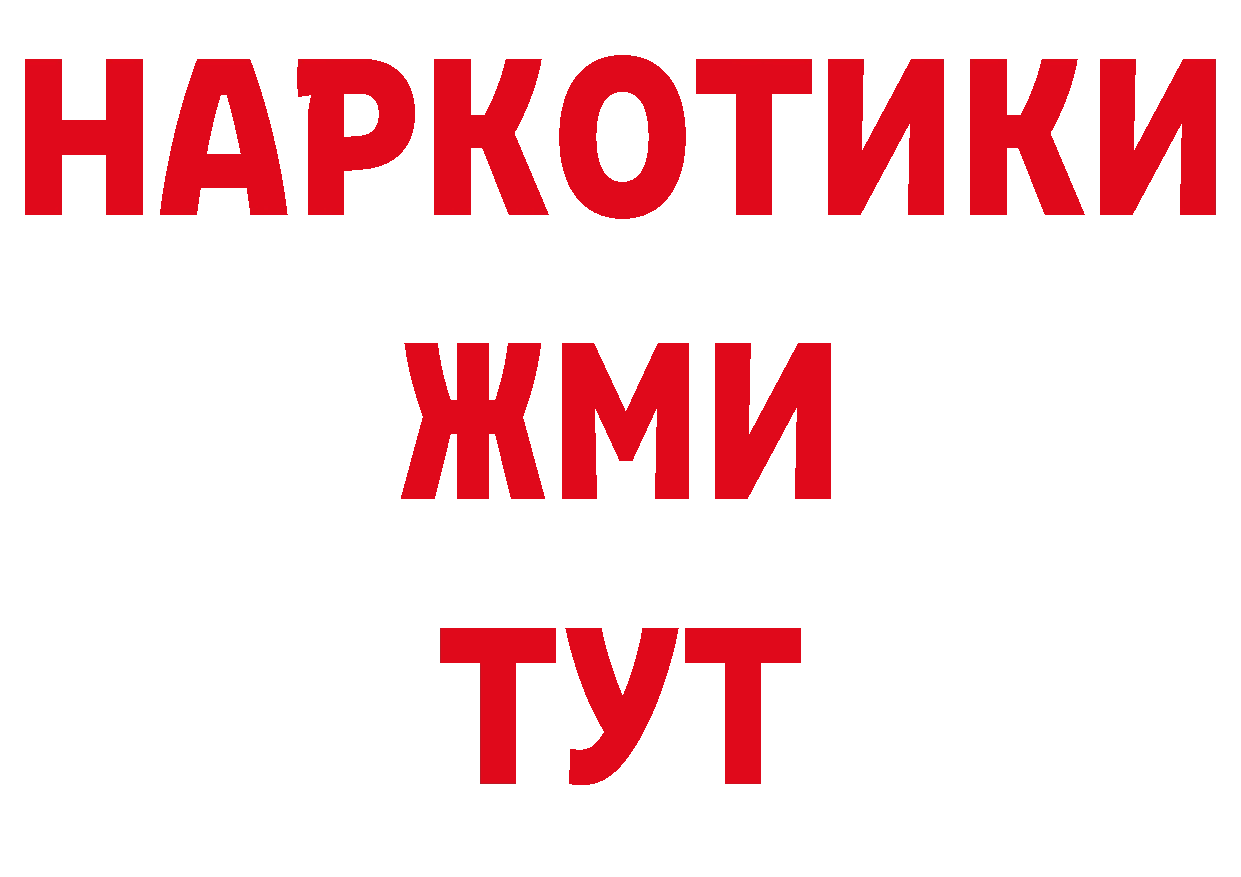 НАРКОТИКИ
ЖМИ
ТУТ